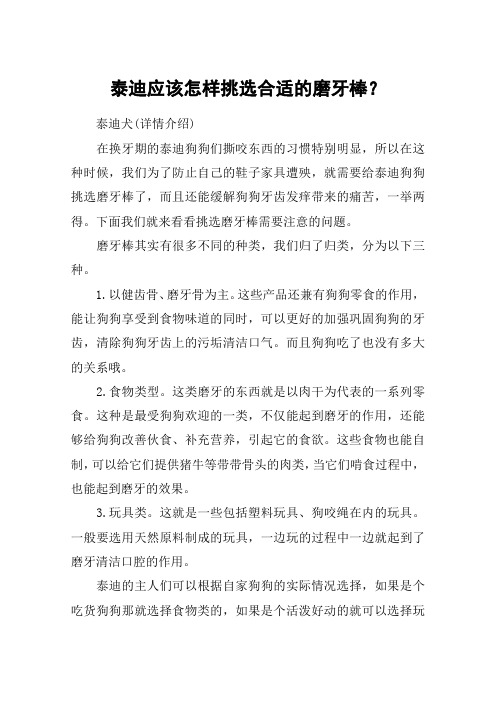 泰迪应该怎样挑选合适的磨牙棒？

泰迪犬(详情介绍)

在换牙期的泰迪狗狗们撕咬东西的习惯特别明显，所以在这种时候，我们为了防止自己的鞋子家具遭殃，就需要给泰迪狗狗挑选磨牙棒了，而且还能缓解狗狗牙齿发痒带来的痛苦，一举两得。下面我们就来看看挑选磨牙棒需要注意的问题。

磨牙棒其实有很多不同的种类，我们归了归类，分为以下三种。

1.以健齿骨、磨牙骨为主。这些产品还兼有狗狗零食的作用，能让狗狗享受到食物味道的同时，可以更好的加强巩固狗狗的牙齿，清除狗狗牙齿上的污垢清洁口气。而且狗狗吃了也没有多大的关系哦。

2.食物类型。这类磨牙的东西就是以肉干为代表的一系列零食。这种是最受狗狗欢迎的一类，不仅能起到磨牙的作用，还能够给狗狗改善伙食、补充营养，引起它的食欲。这些食物也能自制，可以给它们提供猪牛等带带骨头的肉类，当它们啃食过程中，也能起到磨牙的效果。

3.玩具类。这就是一些包括塑料玩具、狗咬绳在内的玩具。一般要选用天然原料制成的玩具，一边玩的过程中一边就起到了磨牙清洁口腔的作用。

泰迪的主人们可以根据自家狗狗的实际情况选择，如果是个吃货狗狗那就选择食物类的，如果是个活泼好动的就可以选择玩